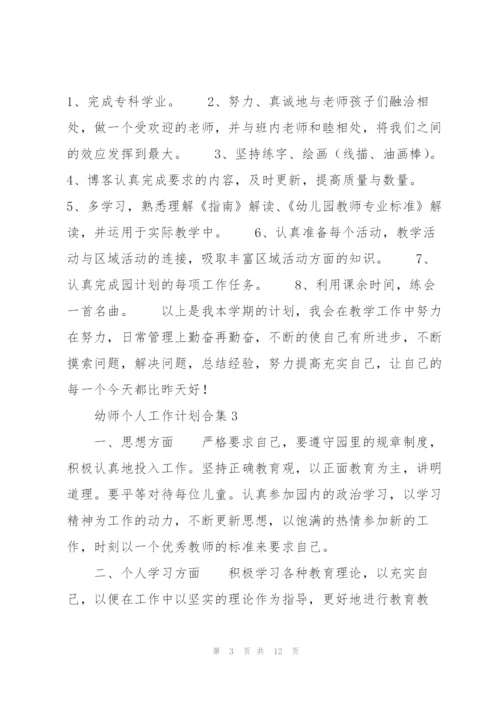 1、完成专科学业。　　2、努力、真诚地与老师孩子们融洽相处，做一个受欢迎的老师，并与班内老师和睦相处，将我们之间的效应发挥到最大。　　3、坚持练字、绘画（线描、油画棒）。4、博客认真完成要求的内容，及时更新，提高质量与数量。5、多学习，熟悉理解《指南》解读、《幼儿园教师专业标准》解读，并运用于实际教学中。　　6、认真准备每个活动，教学活动与区域活动的连接，吸取丰富区域活动方面的知识。　　7、认真完成园计划的每项工作任务。　　8、利用课余时间，练会一首名曲。　　以上是我本学期的计划，我会在教学工作中努力在努力，日常管理上勤奋再勤奋，不断的使自己有所进步，不断摸索问题，解决问题，总结经验，努力提高充实自己，让自己的每一个今天都比昨天好！

幼师个人工作计划合集 3

一、思想方面　　严格要求自己，要遵守园里的规章制度，积极认真地投入工作。坚持正确教育观，以正面教育为主，讲明道理。要平等对待每位儿童。认真参加园内的政治学习，以学习精神为工作的动力，不断更新思想，以饱满的热情参加新的工作，时刻以一个优秀教师的标准来要求自己。

二、个人学习方面　　积极学习各种教育理论，以充实自己，以便在工作中以坚实的理论作为指导，更好地进行教育教

第 3 页 共 12 页